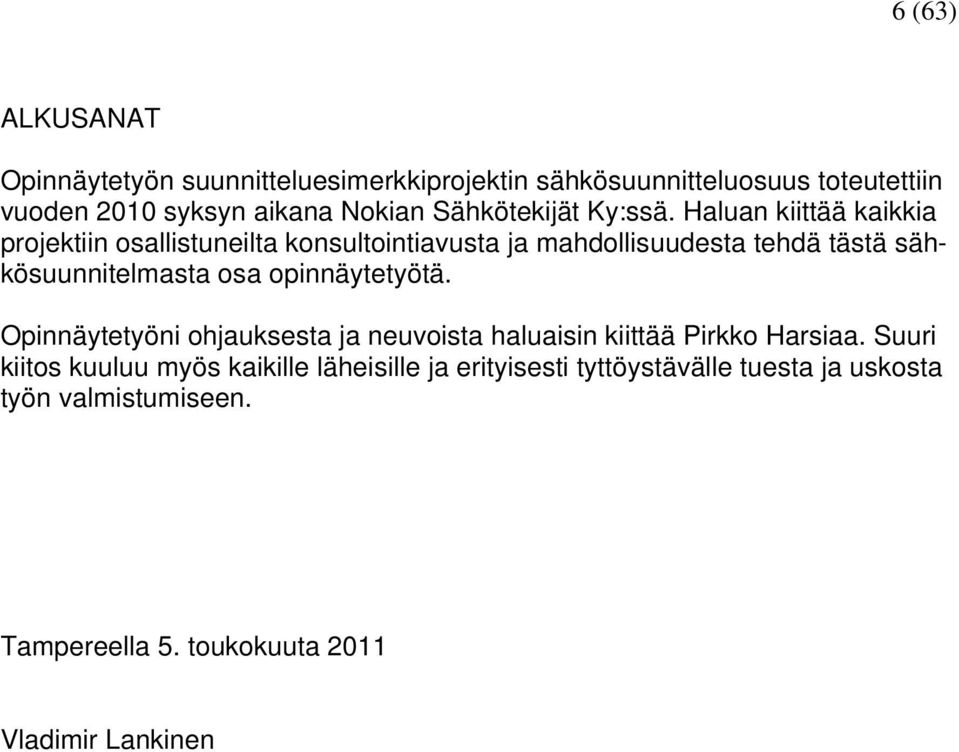 6 (63)

ALKUSANAT

Opinnäytetyön suunnitteluesimerkkiprojektin sähkösuunnitteluosuus toteutettiin vuoden 2010 syksyn aikana Nokian Sähkötekijät Ky:ssä. Haluan kiittää kaikkia projektiin osallistuneilta konsultointiavusta ja mahdollisuudesta tehdä tästä sähkösuunnitelmasta osa opinnäytetyötä.

Opinnäytetyöni ohjauksesta ja neuvoista haluaisin kiittää Pirkko Harsiaa. Suuri kiitos kuuluu myös kaikille läheisille ja erityisesti tyttöystävälle tuesta ja uskosta työn valmistumiseen.

Tampereella 5. toukokuuta 2011

Vladimir Lankinen